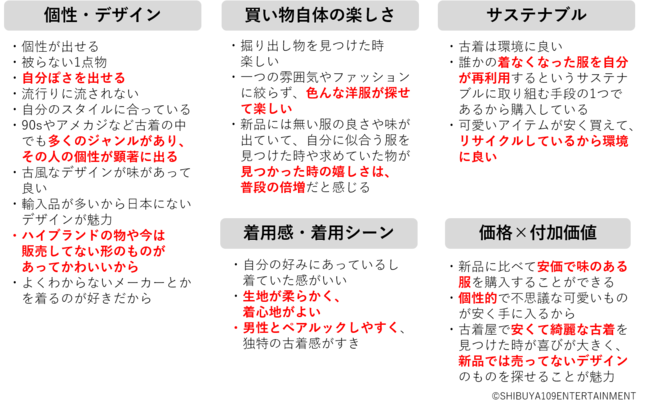 個性・デザイン

・個性が出せる
・被らない1点物
・自分ぽさを出せる
・流行りに流されない
・自分のスタイルに合っている
・90sやアメカジなど古着の中でも多くのジャンルがあり、その人の個性が顕著に出る
・古風なデザインが味があって良い
・輸入品が多いから日本にないデザインが魅力
・ハイブランドの物や今は販売してない形のものがあってかわいいから
・よくわからないメーカーとかを着るのが好きだから

買い物自体の楽しさ

・掘り出し物を見つけた時楽しい
・一つの雰囲気やファッションに絞らず、色んな洋服が探せて楽しい
・新品には無い服の良さや味が出ていて、自分に似合う服を見つけた時や求めていた物が見つかった時の嬉しさは、普段の倍増だと感じる

着用感・着用シーン

・自分の好みにあっているし着ていた感がいい
・生地が柔らかく、着心地がよい
・男性とペアルックしやすく、独特の古着感がすき

サステナブル

・古着は環境に良い
・誰かの着なくなった服を自分が再利用するというサステナブルに取り組む手段の1つであるから購入している
・可愛いアイテムが安く買えて、リサイクルしているから環境に良い

価格×付加価値

・新品に比べて安価で味のある服を購入することができる
・個性的で不思議な可愛いものが安く手に入るから
・古着屋で安くて綺麗な古着を見つけた時が喜びが大きく、新品では売ってないデザインのものを探せることが魅力

©SHIBUYA109ENTERTAINMENT